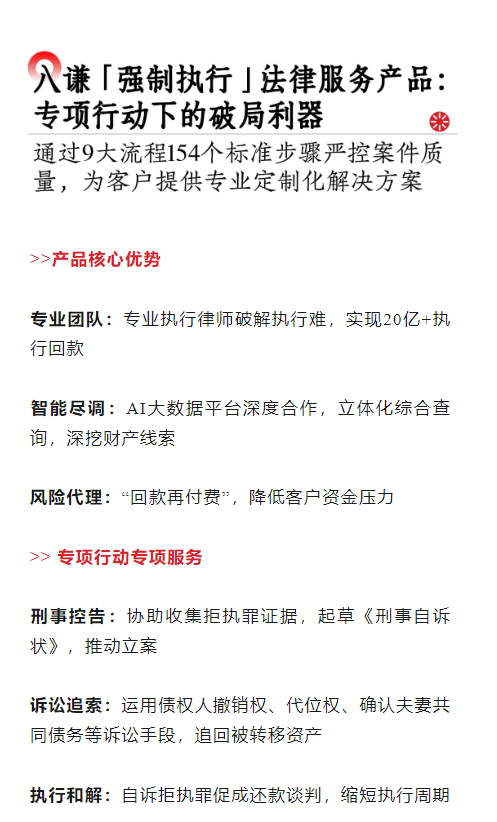 八谦「强制执行」法律服务产品：专项行动下的破局利器

通过9大流程154个标准步骤严控案件质量，为客户提供专业定制化解决方案

>>产品核心优势

专业团队：专业执行律师破解执行难，实现20亿+执行回款

智能尽调：AI大数据平台深度合作，立体化综合查询，深挖财产线索

风险代理：“回款再付费”，降低客户资金压力

>> 专项行动专项服务

刑事控告：协助收集拒执罪证据，起草《刑事自诉状》，推动立案

诉讼追索：运用债权人撤销权、代位权、确认夫妻共同债务等诉讼手段，追回被转移资产

执行和解：自诉拒执罪促成还款谈判，缩短执行周期